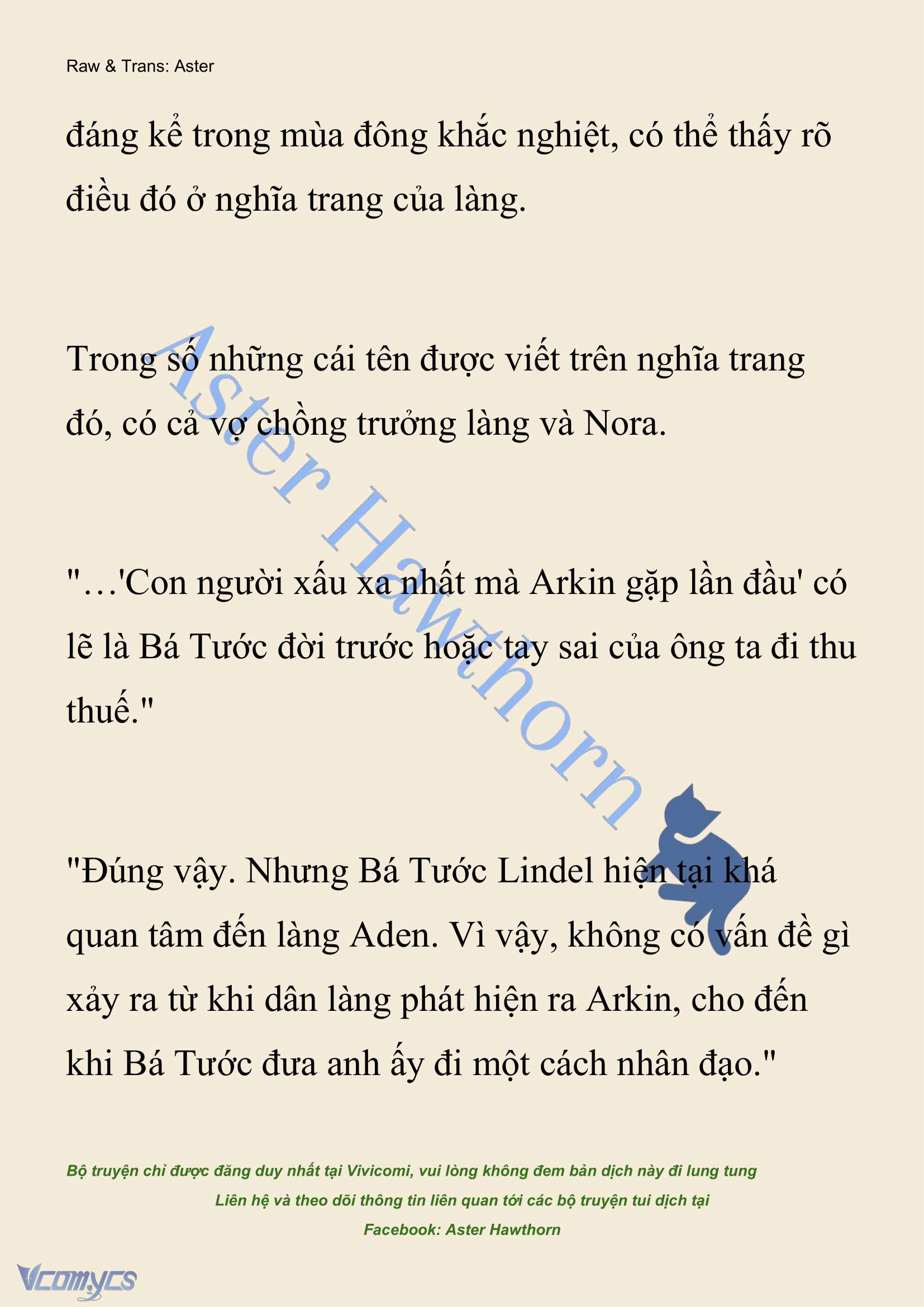 Raw & Trans: Aster

đáng kể trong mùa đông khắc nghiệt, có thể thấy rõ điều đó ở nghĩa trang của làng.

Trong số những cái tên được viết trên nghĩa trang đó, có cả vợ chồng trưởng làng và Nora.

"…'Con người xấu xa nhất mà Arkin gặp lần đầu' có lẽ là Bá Tước đời trước hoặc tay sai của ông ta đi thu thuế."

"Đúng vậy. Nhưng Bá Tước Lindel hiện tại khá quan tâm đến làng Aden. Vì vậy, không có vấn đề gì xảy ra từ khi dân làng phát hiện ra Arkin, cho đến khi Bá Tước đưa anh ấy đi một cách nhân đạo."

Aster Hawthorn

Bộ truyện chỉ được đăng duy nhất tại Vivicomi, vui lòng không đem bản dịch này đi lung tung
Liên hệ và theo dõi thông tin liên quan tới các bộ truyện tui dịch tại
Facebook: Aster Hawthorn

Vcomycs